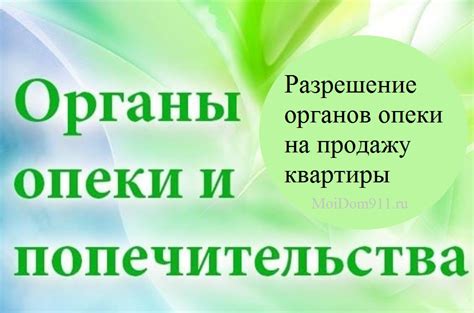 Органы опеки и попечительства

Разрешение органов опеки на продажу квартиры

MoiDom911.ru